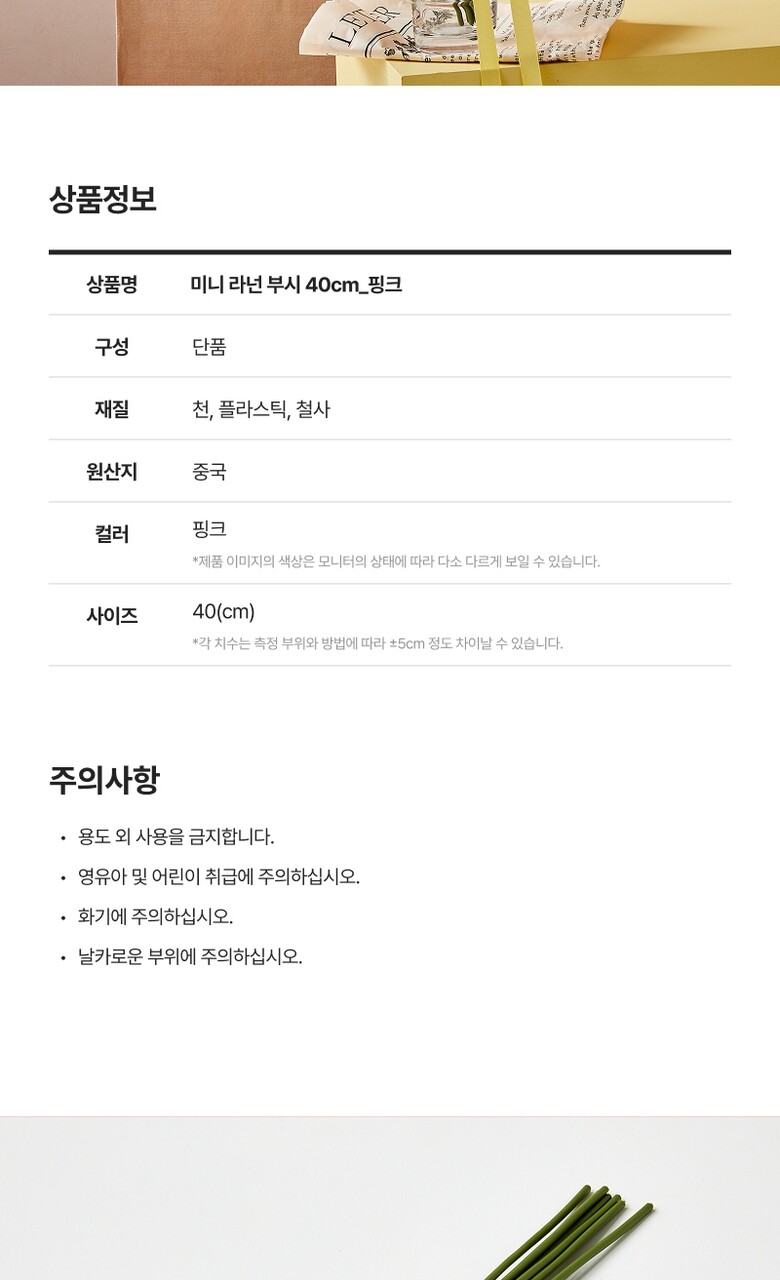 상품정보

상품명
미니 라넌 부시 40cm_핑크

구성
단품

재질
천, 플라스틱, 철사

원산지
중국

컬러
핑크
*제품 이미지의 색상은 모니터의 상태에 따라 다소 다르게 보일 수 있습니다.

사이즈
40(cm)
*각 치수는 측정 부위와 방법에 따라 ±5cm 정도 차이날 수 있습니다.

주의사항

• 용도 외 사용을 금지합니다.
• 영유아 및 어린이 취급에 주의하십시오.
• 화기에 주의하십시오.
• 날카로운 부위에 주의하십시오.